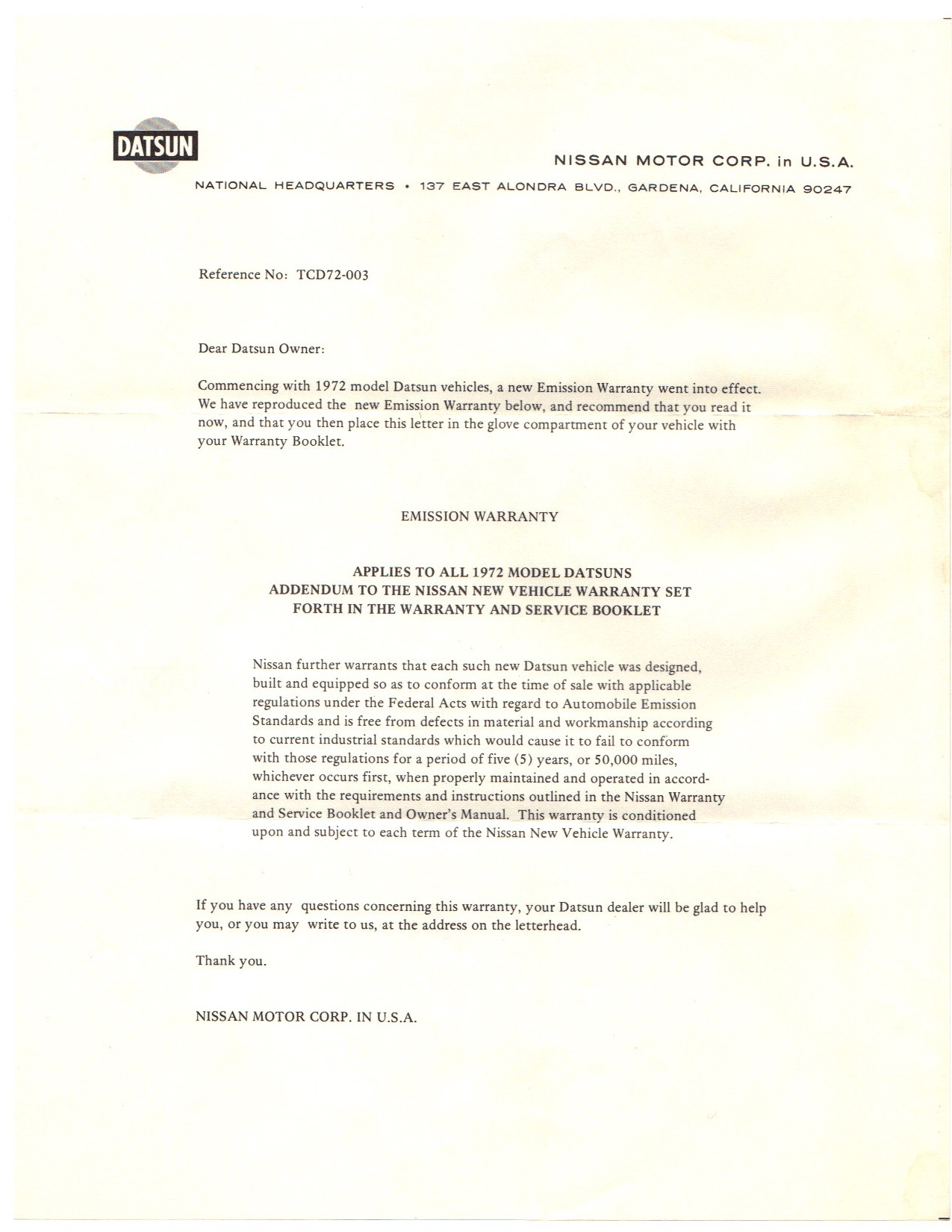 DATSUN

NISSAN MOTOR CORP. in U.S.A.

NATIONAL HEADQUARTERS • 137 EAST ALONDRA BLVD., GARDENA, CALIFORNIA 90247

Reference No: TCD72-003

Dear Datsun Owner:

Commencing with 1972 model Datsun vehicles, a new Emission Warranty went into effect. We have reproduced the new Emission Warranty below, and recommend that you read it now, and that you then place this letter in the glove compartment of your vehicle with your Warranty Booklet.

EMISSION WARRANTY

APPLIES TO ALL 1972 MODEL DATSUNS
ADDENDUM TO THE NISSAN NEW VEHICLE WARRANTY SET FORTH IN THE WARRANTY AND SERVICE BOOKLET

Nissan further warrants that each such new Datsun vehicle was designed, built and equipped so as to conform at the time of sale with applicable regulations under the Federal Acts with regard to Automobile Emission Standards and is free from defects in material and workmanship according to current industrial standards which would cause it to fail to conform with those regulations for a period of five (5) years, or 50,000 miles, whichever occurs first, when properly maintained and operated in accordance with the requirements and instructions outlined in the Nissan Warranty and Service Booklet and Owner's Manual. This warranty is conditioned upon and subject to each term of the Nissan New Vehicle Warranty.

If you have any questions concerning this warranty, your Datsun dealer will be glad to help you, or you may write to us, at the address on the letterhead.

Thank you.

NISSAN MOTOR CORP. IN U.S.A.